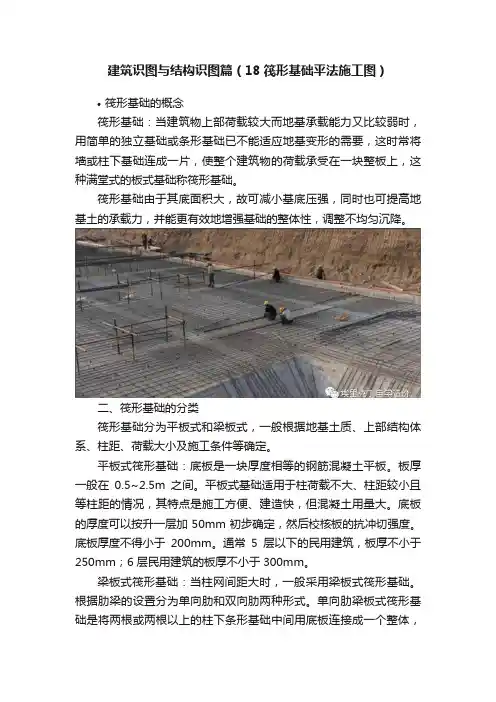 建筑识图与结构识图篇（18筏形基础平法施工图）

• 筏形基础的概念

筏形基础：当建筑物上部荷载较大而地基承载能力又比较弱时，用简单的独立基础或条形基础已不能适应地基变形的需要，这时常将墙或柱下基础连成一片，使整个建筑物的荷载承受在一块整板上，这种满堂式的板式基础称筏形基础。

筏形基础由于其底面积大，故可减小基底压强，同时也可提高地基土的承载力，并能更有效地增强基础的整体性，调整不均匀沉降。

二、筏形基础的分类

筏形基础分为平板式和梁板式，一般根据地基土质、上部结构体系、柱距、荷载大小及施工条件等确定。

平板式筏形基础：底板是一块厚度相等的钢筋混凝土平板。板厚一般在0.5~2.5m之间。平板式基础适用于柱荷载不大、柱距较小且等柱距的情况，其特点是施工方便、建造快，但混凝土用量大。底板的厚度可以按升一层加50mm初步确定，然后校核板的抗冲切强度。底板厚度不得小于200mm。通常5层以下的民用建筑，板厚不小于250mm；6层民用建筑的板厚不小于300mm。

梁板式筏形基础：当柱网间距大时，一般采用梁板式筏形基础。根据肋梁的设置分为单向肋和双向肋两种形式。单向肋梁板式筏形基础是将两根或两根以上的柱下条形基础中间用底板连接成一个整体，